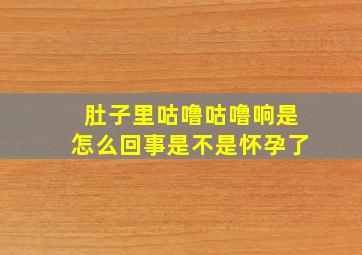 肚子里咕噜咕噜响是怎么回事是不是怀孕了